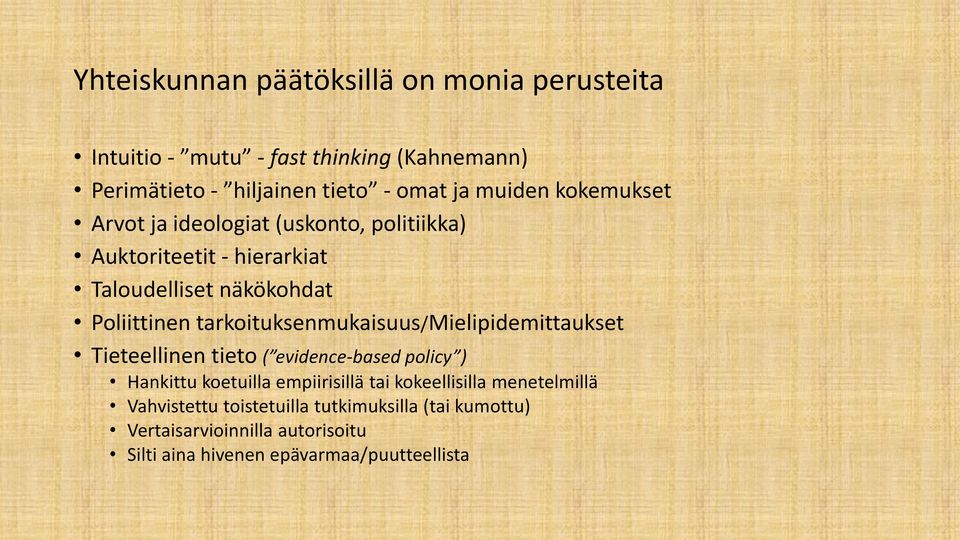 Yhteiskunnan päätöksillä on monia perusteita

• Intuitio - ”mutu” - fast thinking (Kahnemann)
• Perimätieto - ”hiljainen tieto” - omat ja muiden kokemukset
• Arvot ja ideologiat (uskonto, politiikka)
• Auktoriteetit - hierarkiat
• Taloudelliset näkökohdat
• Poliittinen tarkoituksenmukaisuus/Mielipidemittaukset
• Tieteellinen tieto (”evidence-based policy”)
  • Hankittu koetuilla empiirisillä tai kokeellisilla menetelmillä
  • Vahvistettu toistetuilla tutkimuksilla (tai kumottu)
  • Vertaisarvioinnilla autorisoitu
  • Silti aina hivenen epävarmaa/puutteellista